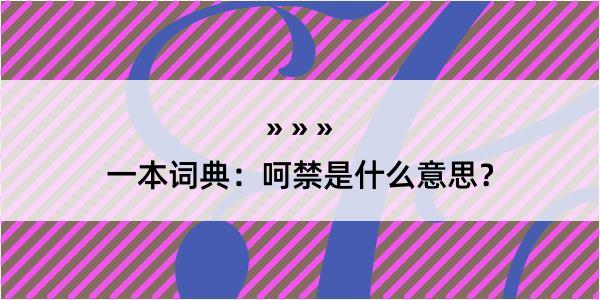 » » »

一本词典：呵禁是什么意思？